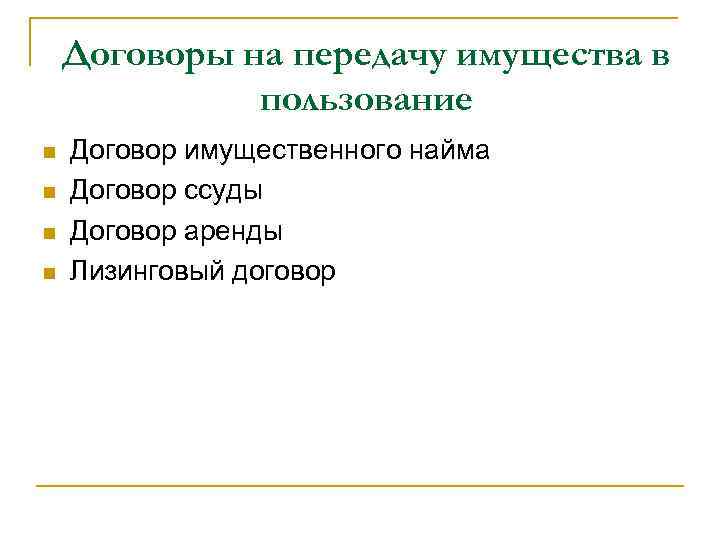 Договоры на передачу имущества в пользование

- Договор имущественного найма
- Договор ссуды
- Договор аренды
- Лизинговый договор